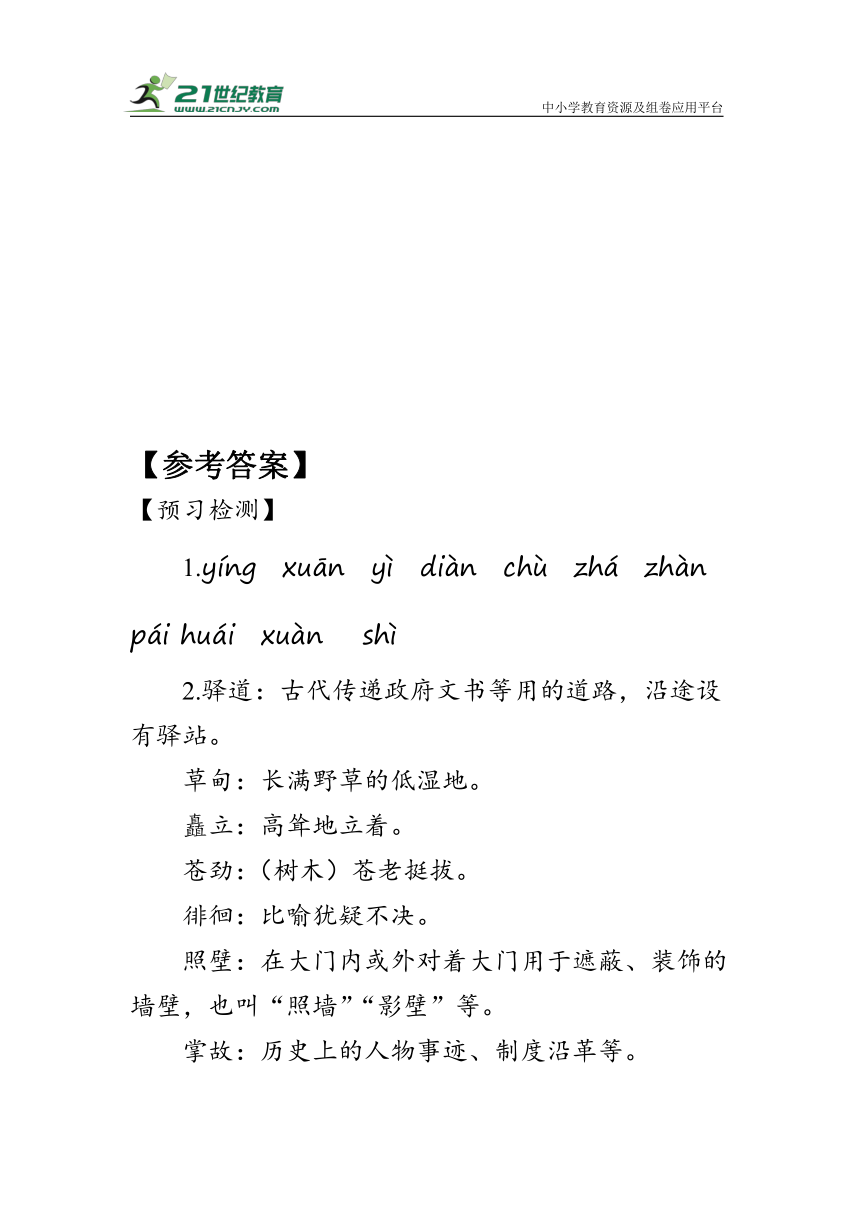 21世纪教育
www.21cnjy.com
中小学教育资源及组卷应用平台

【参考答案】
【预习检测】

1.yíng xuān yì diàn chù zhá zhàn pái huái xuàn shì

2.驿道：古代传递政府文书等用的道路，沿途设有驿站。

草甸：长满野草的低湿地。

矗立：高耸地立着。

苍劲：（树木）苍老挺拔。

徘徊：比喻犹疑不决。

照壁：在大门内或外对着大门用于遮蔽、装饰的墙壁，也叫“照墙”“影壁”等。

掌故：历史上的人物事迹、制度沿革等。